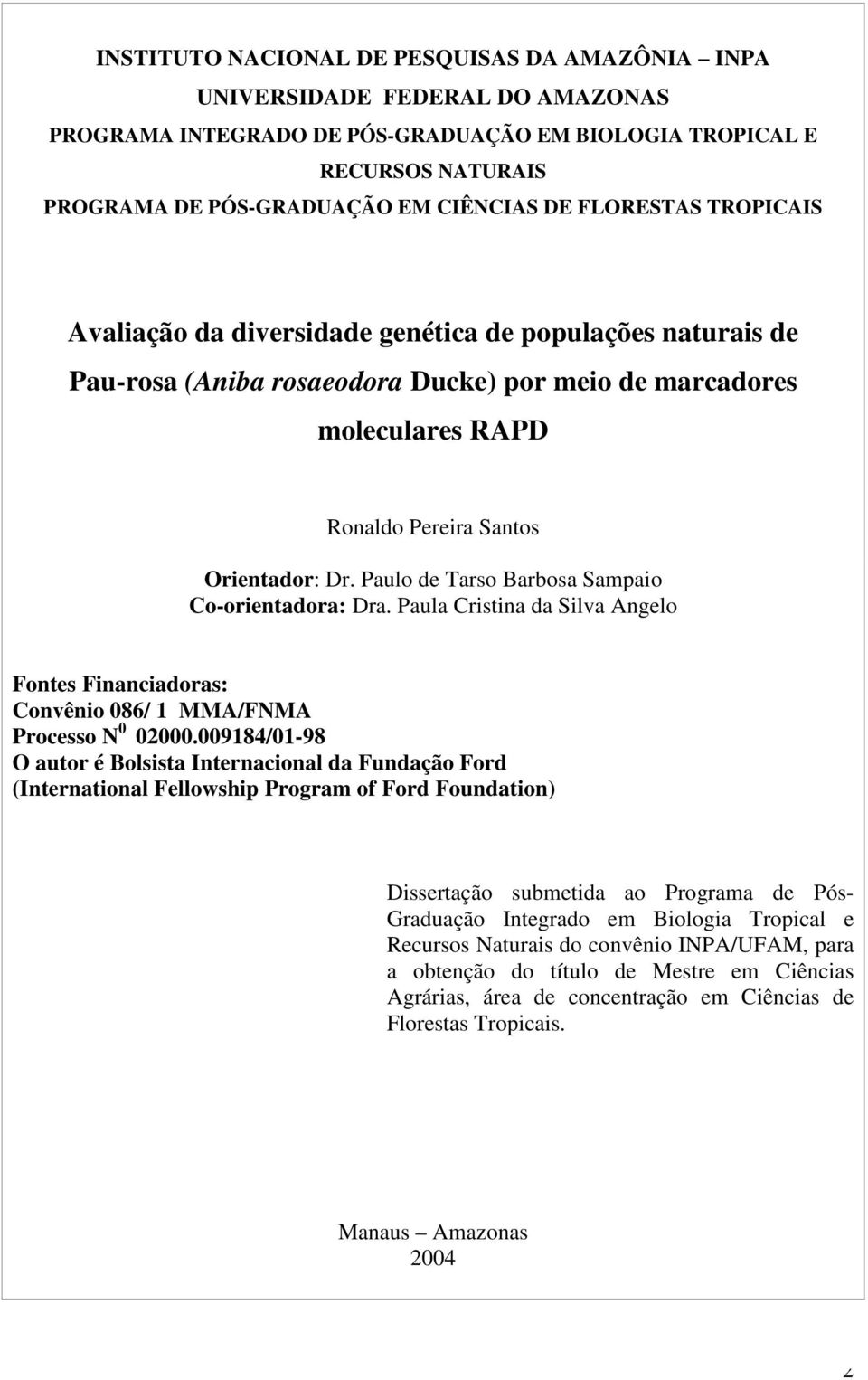 INSTITUTO NACIONAL DE PESQUISAS DA AMAZÔNIA – INPA
UNIVERSIDADE FEDERAL DO AMAZONAS
PROGRAMA INTEGRADO DE PÓS-GRADUAÇÃO EM BIOLOGIA TROPICAL E RECURSOS NATURAIS
PROGRAMA DE PÓS-GRADUAÇÃO EM CIÊNCIAS DE FLORESTAS TROPICAIS

Avaliação da diversidade genética de populações naturais de Pau-rosa (Aniba rosaeodora Ducke) por meio de marcadores moleculares RAPD

Ronaldo Pereira Santos

Orientador: Dr. Paulo de Tarso Barbosa Sampaio
Co-orientadora: Dra. Paula Cristina da Silva Angelo

Fontes Financiadoras:
Convênio 086/ 1 MMA/FNMA
Processo N$^0$ 02000.009184/01-98
O autor é Bolsista Internacional da Fundação Ford
(International Fellowship Program of Ford Foundation)

Dissertação submetida ao Programa de Pós-Graduação Integrado em Biologia Tropical e Recursos Naturais do convênio INPA/UFAM, para a obtenção do título de Mestre em Ciências Agrárias, área de concentração em Ciências de Florestas Tropicais.

Manaus – Amazonas
2004

2